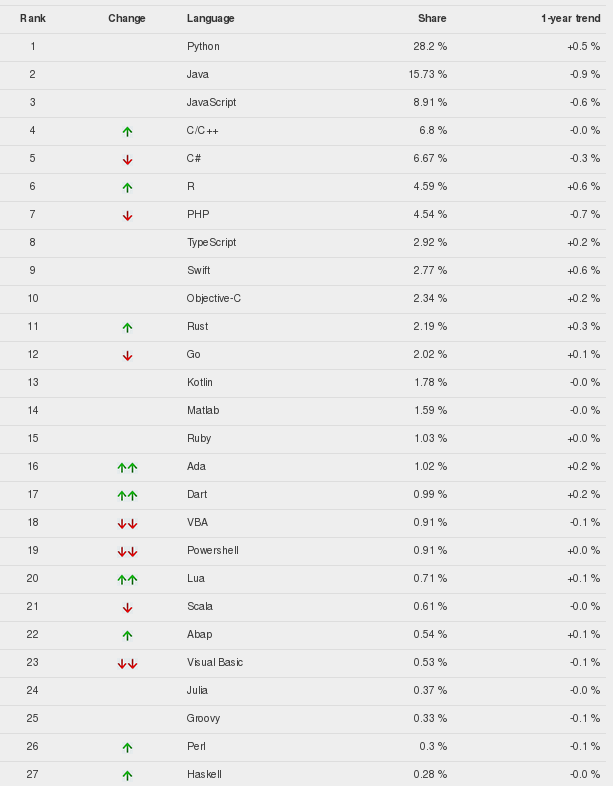 | Rank | Change | Language | Share | 1-year trend |
|---|---|---|---|---|
| 1 | | Python | 28.2 % | +0.5 % |
| 2 | | Java | 15.73 % | -0.9 % |
| 3 | | JavaScript | 8.91 % | -0.6 % |
| 4 | ↑ | C/C++ | 6.8 % | -0.0 % |
| 5 | ↓ | C# | 6.67 % | -0.3 % |
| 6 | ↑ | R | 4.59 % | +0.6 % |
| 7 | ↓ | PHP | 4.54 % | -0.7 % |
| 8 | | TypeScript | 2.92 % | +0.2 % |
| 9 | | Swift | 2.77 % | +0.6 % |
| 10 | | Objective-C | 2.34 % | +0.2 % |
| 11 | ↑ | Rust | 2.19 % | +0.3 % |
| 12 | ↓ | Go | 2.02 % | +0.1 % |
| 13 | | Kotlin | 1.78 % | -0.0 % |
| 14 | | Matlab | 1.59 % | -0.0 % |
| 15 | | Ruby | 1.03 % | +0.0 % |
| 16 | ↑↑ | Ada | 1.02 % | +0.2 % |
| 17 | ↑↑ | Dart | 0.99 % | +0.2 % |
| 18 | ↓↓ | VBA | 0.91 % | -0.1 % |
| 19 | ↓↓ | Powershell | 0.91 % | +0.0 % |
| 20 | ↑↑ | Lua | 0.71 % | +0.1 % |
| 21 | ↓ | Scala | 0.61 % | -0.0 % |
| 22 | ↑ | Abap | 0.54 % | +0.1 % |
| 23 | ↓↓ | Visual Basic | 0.53 % | -0.1 % |
| 24 | | Julia | 0.37 % | -0.0 % |
| 25 | | Groovy | 0.33 % | -0.1 % |
| 26 | ↑ | Perl | 0.3 % | -0.1 % |
| 27 | ↑ | Haskell | 0.28 % | -0.0 % |